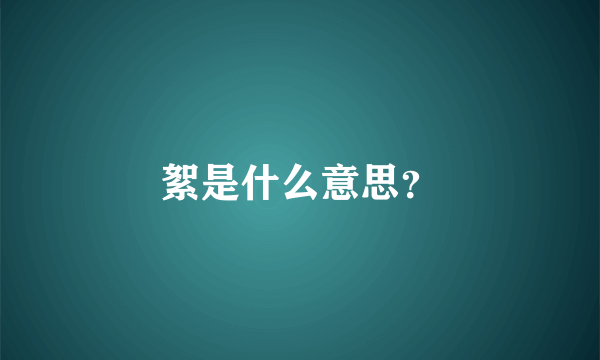 絮是什么意思?